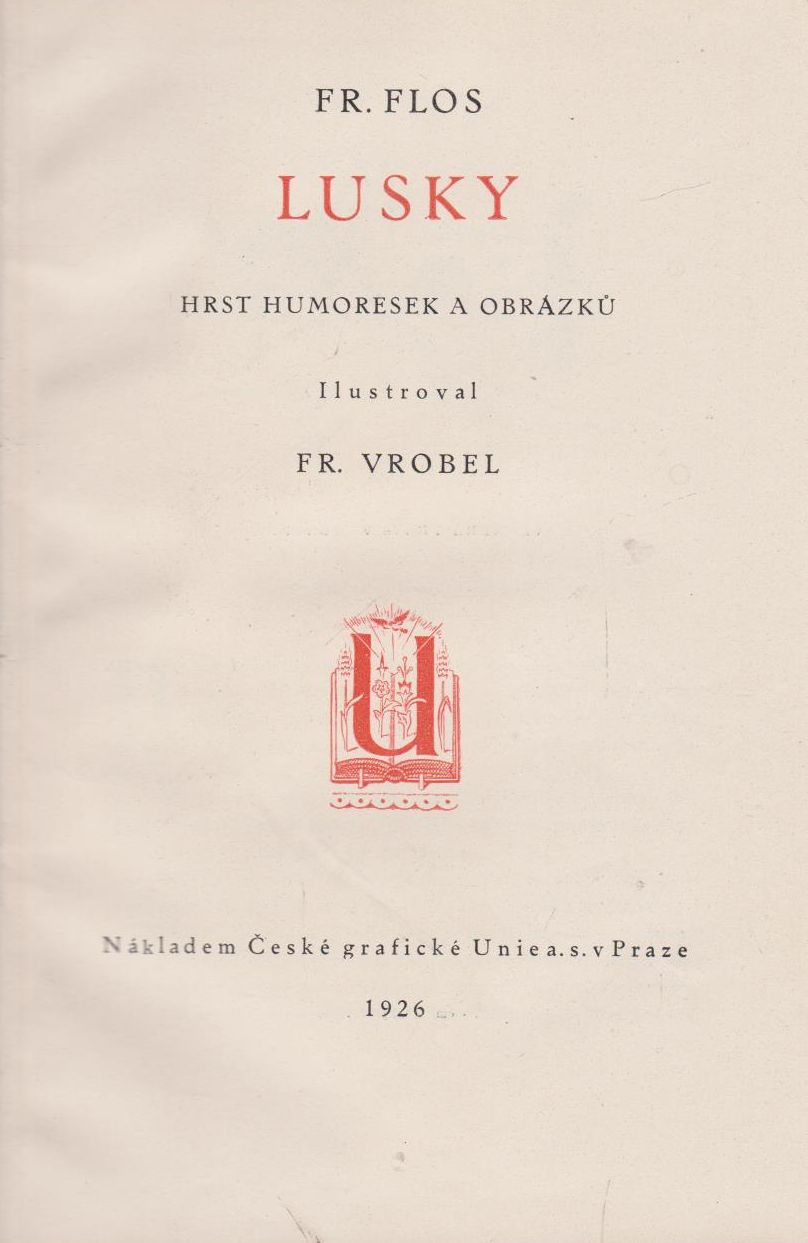 FR. FLOS

LUSKY

HRST HUMORESEK A OBRÁZKŮ

Ilustroval

FR. VROBEL

U

Nákladem České grafické Unie a. s. v Praze

1926